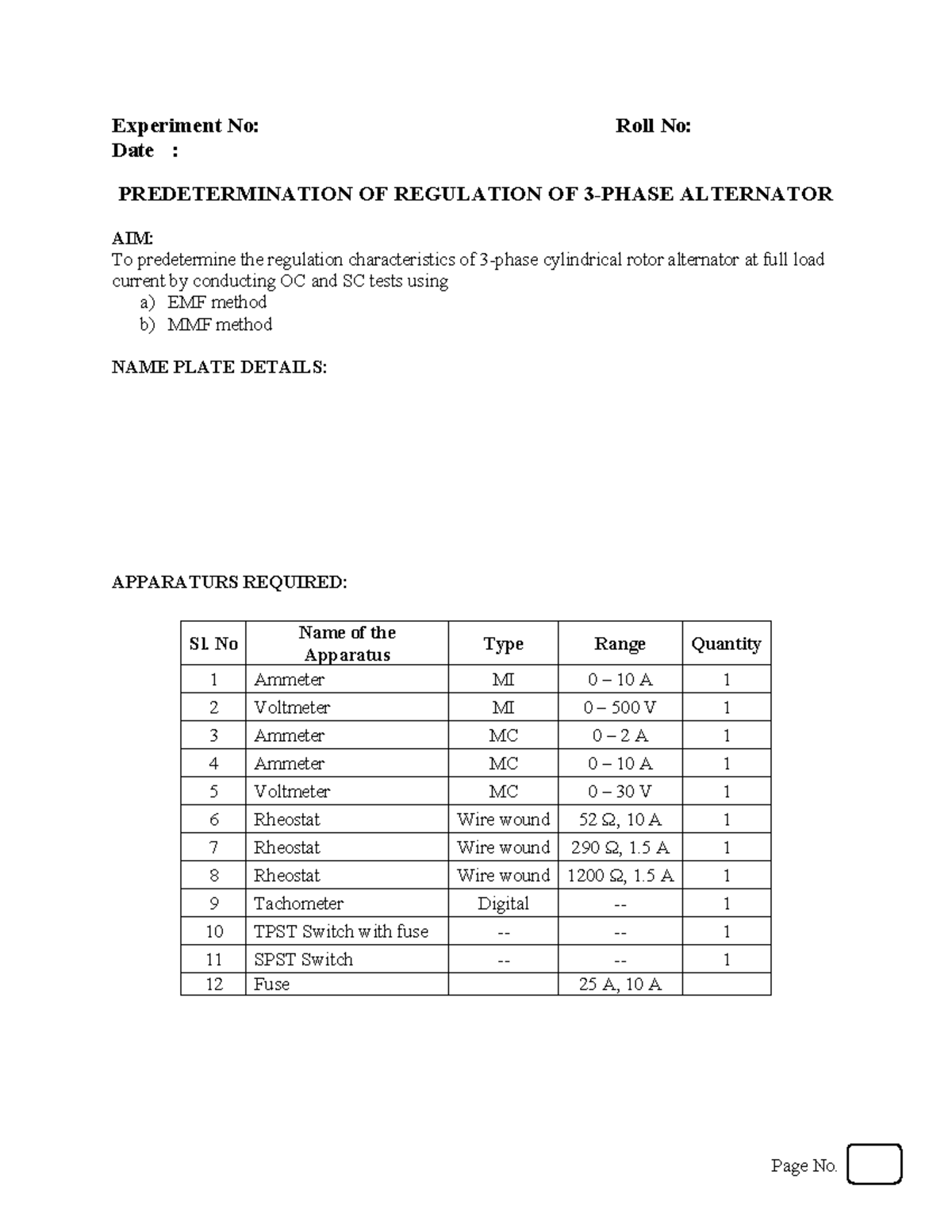 Experiment No: Roll No:
Date :

PREDETERMINATION OF REGULATION OF 3-PHASE ALTERNATOR

AIM:
To predetermine the regulation characteristics of 3-phase cylindrical rotor alternator at full load current by conducting OC and SC tests using
a) EMF method
b) MMF method

NAME PLATE DETAILS:

APPARATURS REQUIRED:

| Sl. No | Name of the Apparatus | Type | Range | Quantity |
|---|---|---|---|---|
| 1 | Ammeter | MI | 0 – 10 A | 1 |
| 2 | Voltmeter | MI | 0 – 500 V | 1 |
| 3 | Ammeter | MC | 0 – 2 A | 1 |
| 4 | Ammeter | MC | 0 – 10 A | 1 |
| 5 | Voltmeter | MC | 0 – 30 V | 1 |
| 6 | Rheostat | Wire wound | 52 Ω, 10 A | 1 |
| 7 | Rheostat | Wire wound | 290 Ω, 1.5 A | 1 |
| 8 | Rheostat | Wire wound | 1200 Ω, 1.5 A | 1 |
| 9 | Tachometer | Digital | -- | 1 |
| 10 | TPST Switch with fuse | -- | -- | 1 |
| 11 | SPST Switch | -- | -- | 1 |
| 12 | Fuse | | 25 A, 10 A | |

Page No.